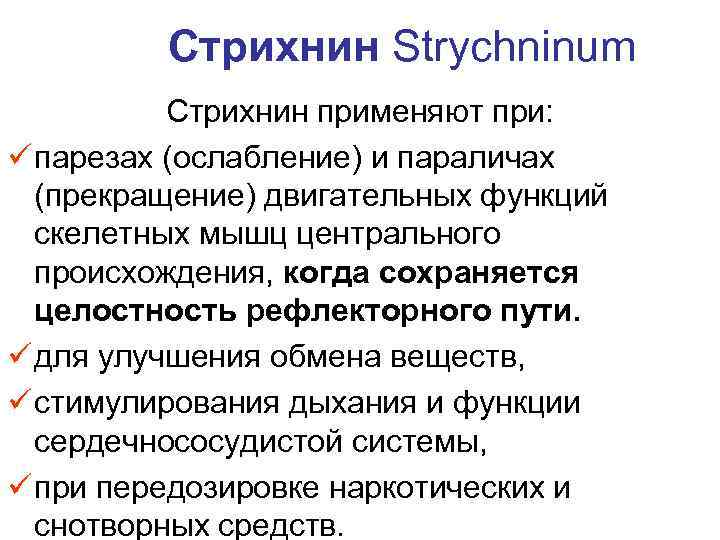 Стрихнин Strychninum

Стрихнин применяют при:

✓ парезах (ослабление) и параличах (прекращение) двигательных функций скелетных мышц центрального происхождения, когда сохраняется целостность рефлекторного пути.

✓ для улучшения обмена веществ,

✓ стимулирования дыхания и функции сердечнососудистой системы,

✓ при передозировке наркотических и снотворных средств.